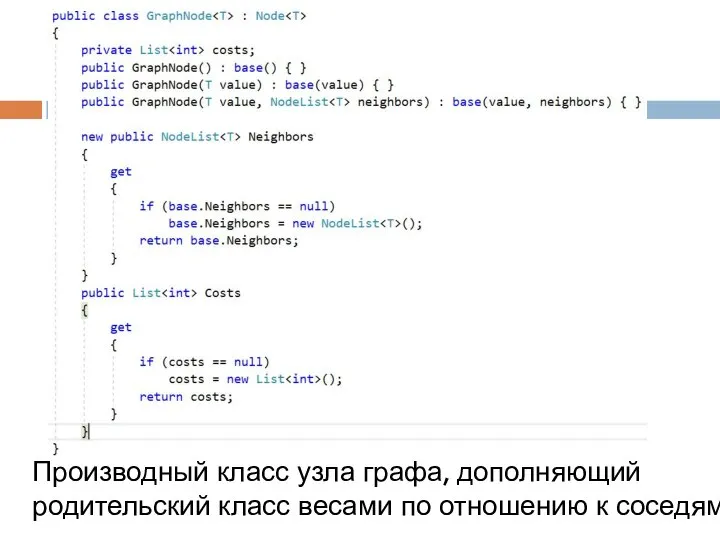 public class GraphNode<T> : Node<T>
{
    private List<int> costs;
    public GraphNode() : base() { }
    public GraphNode(T value) : base(value) { }
    public GraphNode(T value, NodeList<T> neighbors) : base(value, neighbors) { }

    new public NodeList<T> Neighbors
    {
        get
        {
            if (base.Neighbors == null)
                base.Neighbors = new NodeList<T>();
            return base.Neighbors;
        }
    }
    public List<int> Costs
    {
        get
        {
            if (costs == null)
                costs = new List<int>();
            return costs;
        }
    }
}

Производный класс узла графа, дополняющий родительский класс весами по отношению к соседям